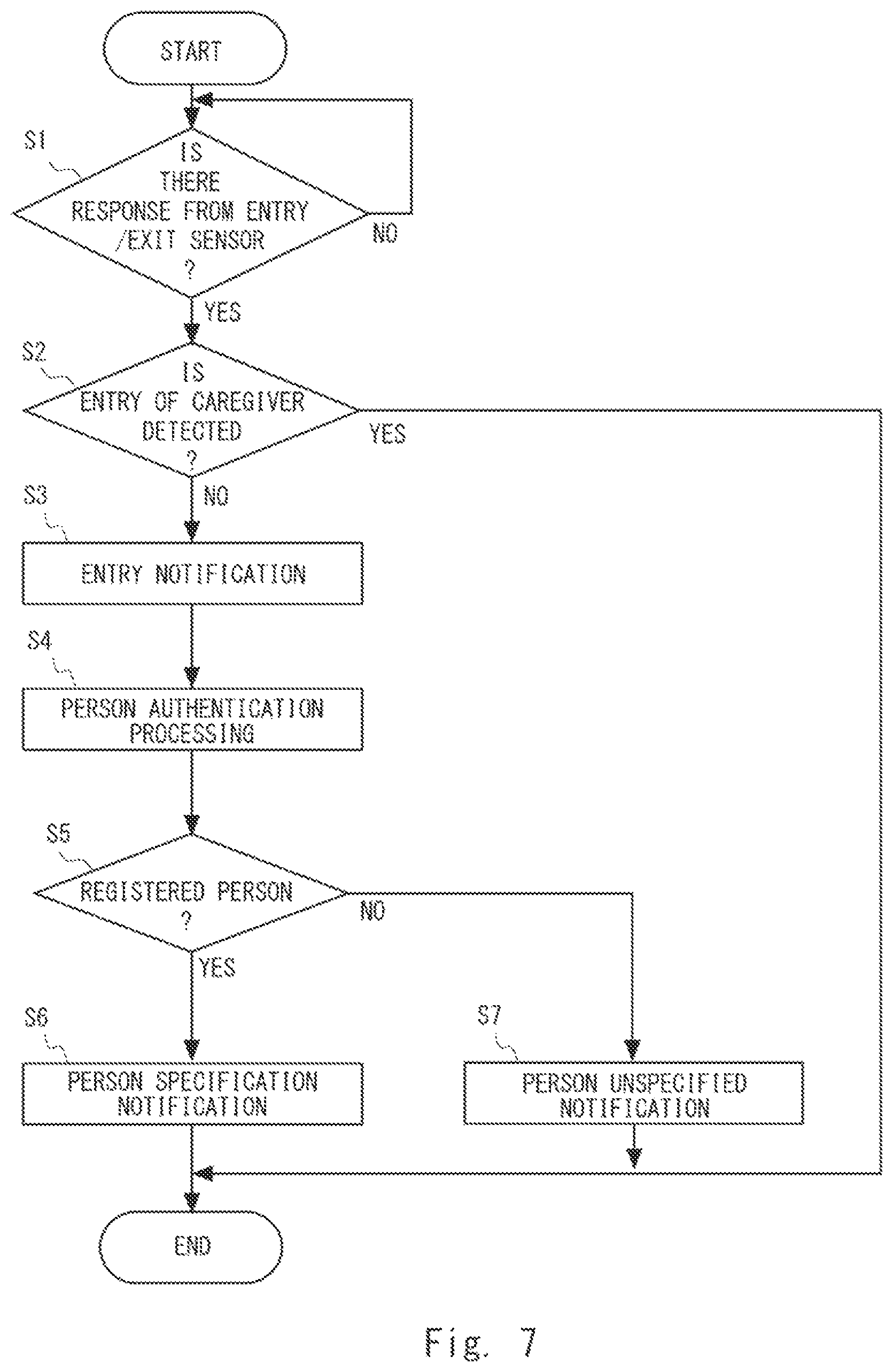 START

S1

IS THERE RESPONSE FROM ENTRY /EXIT SENSOR ?

NO

YES

S2

IS ENTRY OF CAREGIVER DETECTED ?

YES

NO

S3

ENTRY NOTIFICATION

S4

PERSON AUTHENTICATION PROCESSING

S5

REGISTERED PERSON ?

NO

YES

S6

PERSON SPECIFICATION NOTIFICATION

S7

PERSON UNSPECIFIED NOTIFICATION

END

Fig. 7